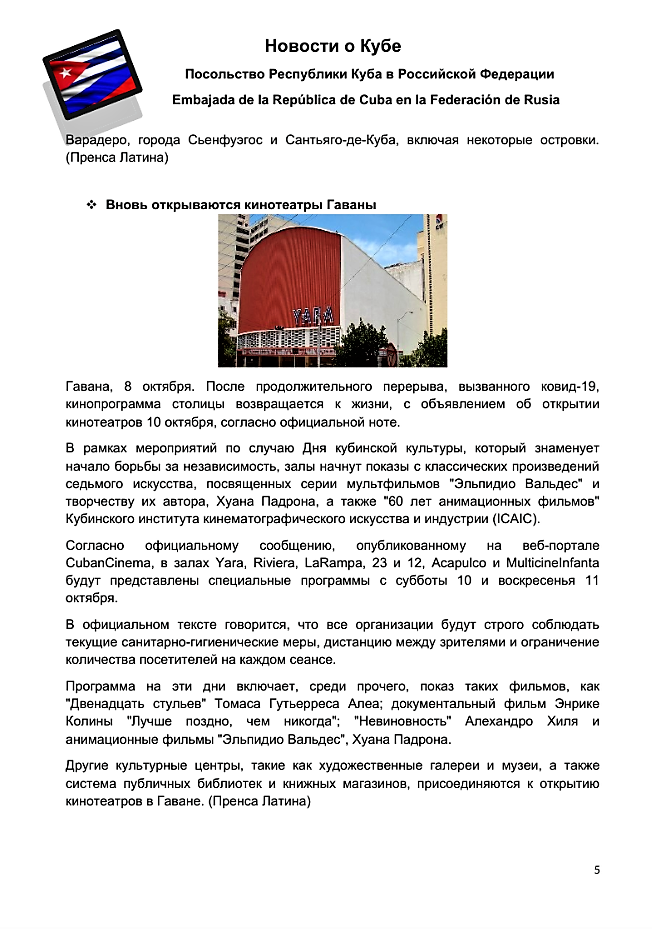 Новости о Кубе

Посольство Республики Куба в Российской Федерации

Embajada de la República de Cuba en la Federación de Rusia

Варадеро, города Сьенфуэгос и Сантьяго-де-Куба, включая некоторые островки. (Пренса Латина)

❖ Вновь открываются кинотеатры Гаваны

YARA

Гавана, 8 октября. После продолжительного перерыва, вызванного ковид-19, кинопрограмма столицы возвращается к жизни, с объявлением об открытии кинотеатров 10 октября, согласно официальной ноте.

В рамках мероприятий по случаю Дня кубинской культуры, который знаменует начало борьбы за независимость, залы начнут показы с классических произведений седьмого искусства, посвященных серии мультфильмов "Эльпидио Вальдес" и творчеству их автора, Хуана Падрона, а также "60 лет анимационных фильмов" Кубинского института кинематографического искусства и индустрии (ICAIC).

Согласно официальному сообщению, опубликованному на веб-портале CubanCinema, в залах Yara, Riviera, LaRampa, 23 и 12, Acapulco и MulticineInfanta будут представлены специальные программы с субботы 10 и воскресенья 11 октября.

В официальном тексте говорится, что все организации будут строго соблюдать текущие санитарно-гигиенические меры, дистанцию между зрителями и ограничение количества посетителей на каждом сеансе.

Программа на эти дни включает, среди прочего, показ таких фильмов, как "Двенадцать стульев" Томаса Гутьерреса Алеа; документальный фильм Энрике Колины "Лучше поздно, чем никогда"; "Невиновность" Алехандро Хиля и анимационные фильмы "Эльпидио Вальдес", Хуана Падрона.

Другие культурные центры, такие как художественные галереи и музеи, а также система публичных библиотек и книжных магазинов, присоединяются к открытию кинотеатров в Гаване. (Пренса Латина)

5